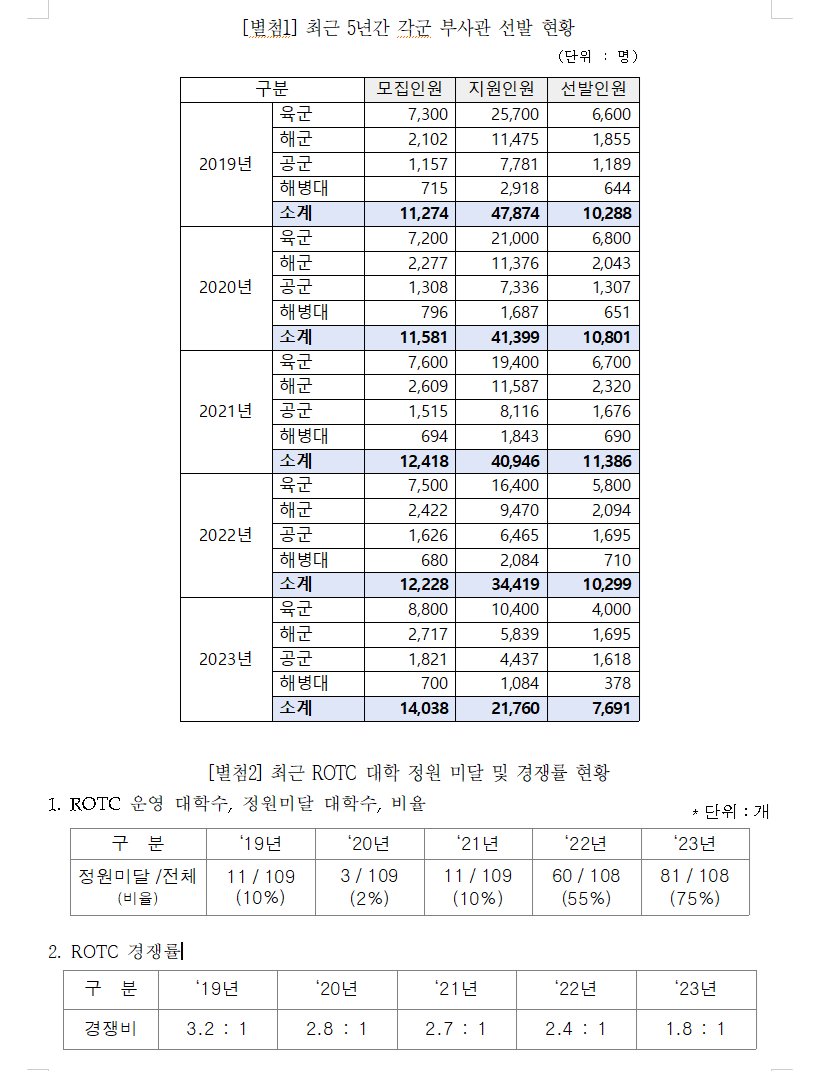 [별첨1] 최근 5년간 각군 부사관 선발 현황

(단위 : 명)

| 구분 | | 모집인원 | 지원인원 | 선발인원 |
|---|---|---|---|---|
| 2019년 | 육군 | 7,300 | 25,700 | 6,600 |
| | 해군 | 2,102 | 11,475 | 1,855 |
| | 공군 | 1,157 | 7,781 | 1,189 |
| | 해병대 | 715 | 2,918 | 644 |
| | 소계 | 11,274 | 47,874 | 10,288 |
| 2020년 | 육군 | 7,200 | 21,000 | 6,800 |
| | 해군 | 2,277 | 11,376 | 2,043 |
| | 공군 | 1,308 | 7,336 | 1,307 |
| | 해병대 | 796 | 1,687 | 651 |
| | 소계 | 11,581 | 41,399 | 10,801 |
| 2021년 | 육군 | 7,600 | 19,400 | 6,700 |
| | 해군 | 2,609 | 11,587 | 2,320 |
| | 공군 | 1,515 | 8,116 | 1,676 |
| | 해병대 | 694 | 1,843 | 690 |
| | 소계 | 12,418 | 40,946 | 11,386 |
| 2022년 | 육군 | 7,500 | 16,400 | 5,800 |
| | 해군 | 2,422 | 9,470 | 2,094 |
| | 공군 | 1,626 | 6,465 | 1,695 |
| | 해병대 | 680 | 2,084 | 710 |
| | 소계 | 12,228 | 34,419 | 10,299 |
| 2023년 | 육군 | 8,800 | 10,400 | 4,000 |
| | 해군 | 2,717 | 5,839 | 1,695 |
| | 공군 | 1,821 | 4,437 | 1,618 |
| | 해병대 | 700 | 1,084 | 378 |
| | 소계 | 14,038 | 21,760 | 7,691 |

[별첨2] 최근 ROTC 대학 정원 미달 및 경쟁률 현황

1. ROTC 운영 대학수, 정원미달 대학수, 비율

* 단위 : 개

| 구 분 | '19년 | '20년 | '21년 | '22년 | '23년 |
|---|---|---|---|---|---|
| 정원미달 /전체 (비율) | 11 / 109 (10%) | 3 / 109 (2%) | 11 / 109 (10%) | 60 / 108 (55%) | 81 / 108 (75%) |

2. ROTC 경쟁률

| 구 분 | '19년 | '20년 | '21년 | '22년 | '23년 |
|---|---|---|---|---|---|
| 경쟁비 | 3.2 : 1 | 2.8 : 1 | 2.7 : 1 | 2.4 : 1 | 1.8 : 1 |